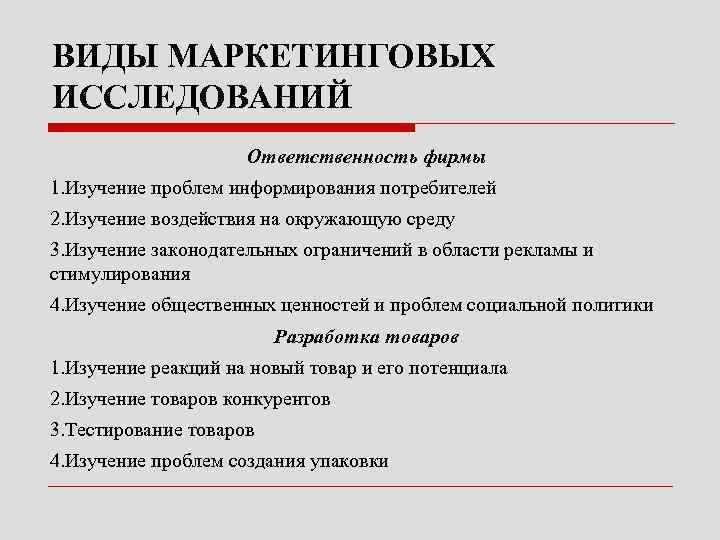 ВИДЫ МАРКЕТИНГОВЫХ ИССЛЕДОВАНИЙ

Ответственность фирмы

1.Изучение проблем информирования потребителей

2.Изучение воздействия на окружающую среду

3.Изучение законодательных ограничений в области рекламы и стимулирования

4.Изучение общественных ценностей и проблем социальной политики

Разработка товаров

1.Изучение реакций на новый товар и его потенциала

2.Изучение товаров конкурентов

3.Тестирование товаров

4.Изучение проблем создания упаковки